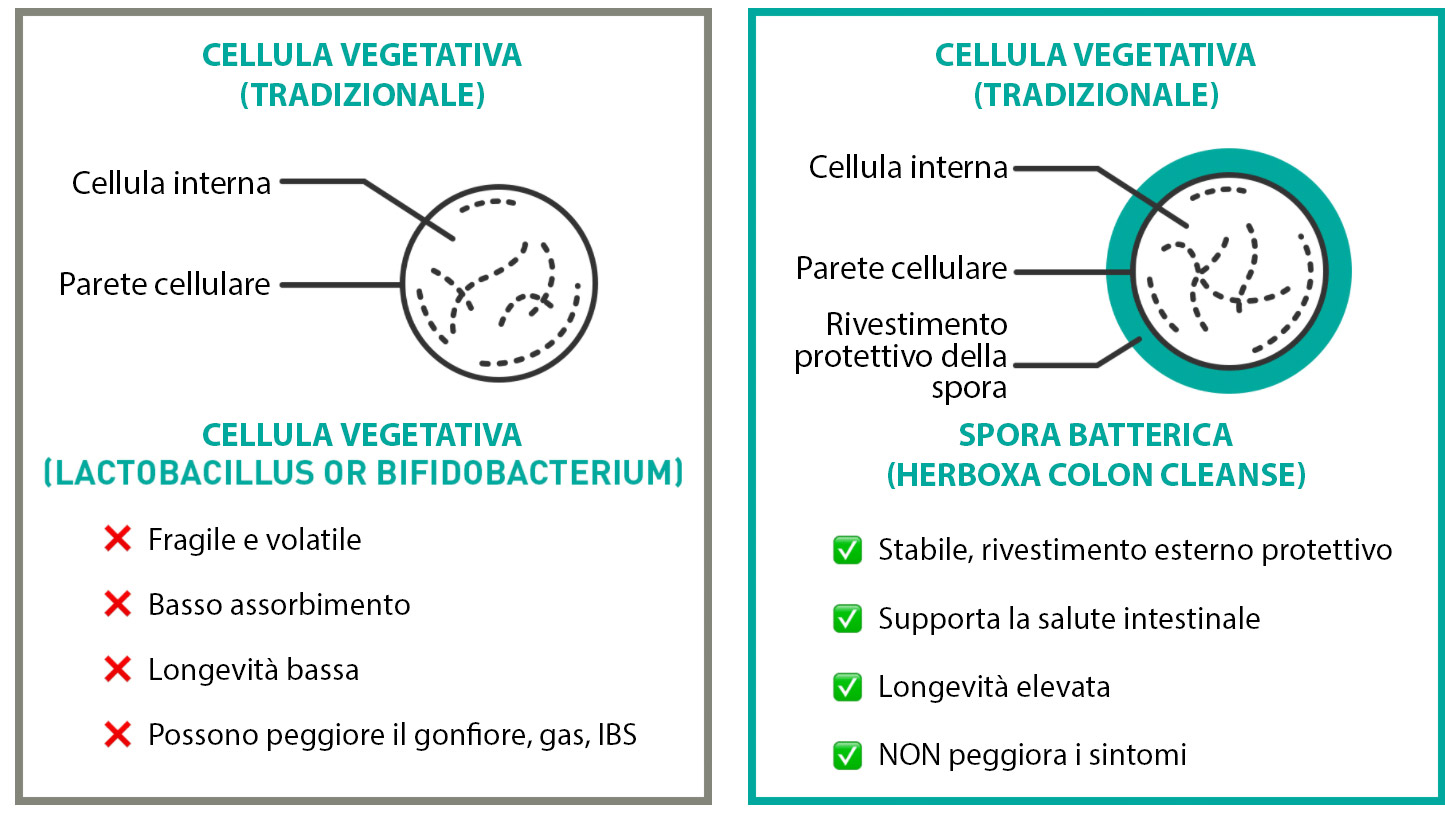 CELLULA VEGETATIVA (TRADIZIONALE)

Cellula interna

Parete cellulare

CELLULA VEGETATIVA (LACTOBACILLUS OR BIFIDOBACTERIUM)

❌ Fragile e volatile

❌ Basso assorbimento

❌ Longevità bassa

❌ Possono peggiore il gonfiore, gas, IBS

CELLULA VEGETATIVA (TRADIZIONALE)

Cellula interna

Parete cellulare

Rivestimento protettivo della spora

SPORA BATTERICA (HERBOXA COLON CLEANSE)

✅ Stabile, rivestimento esterno protettivo

✅ Supporta la salute intestinale

✅ Longevità elevata

✅ NON peggiora i sintomi